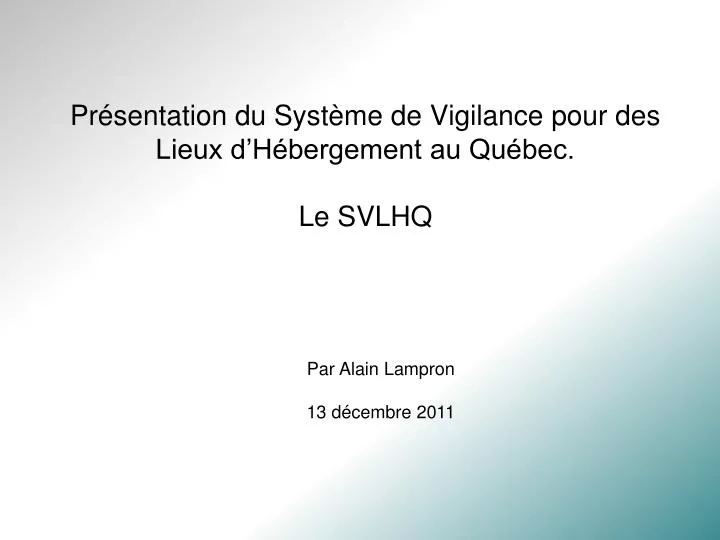 Présentation du Système de Vigilance pour des Lieux d’Hébergement au Québec.

Le SVLHQ

Par Alain Lampron

13 décembre 2011